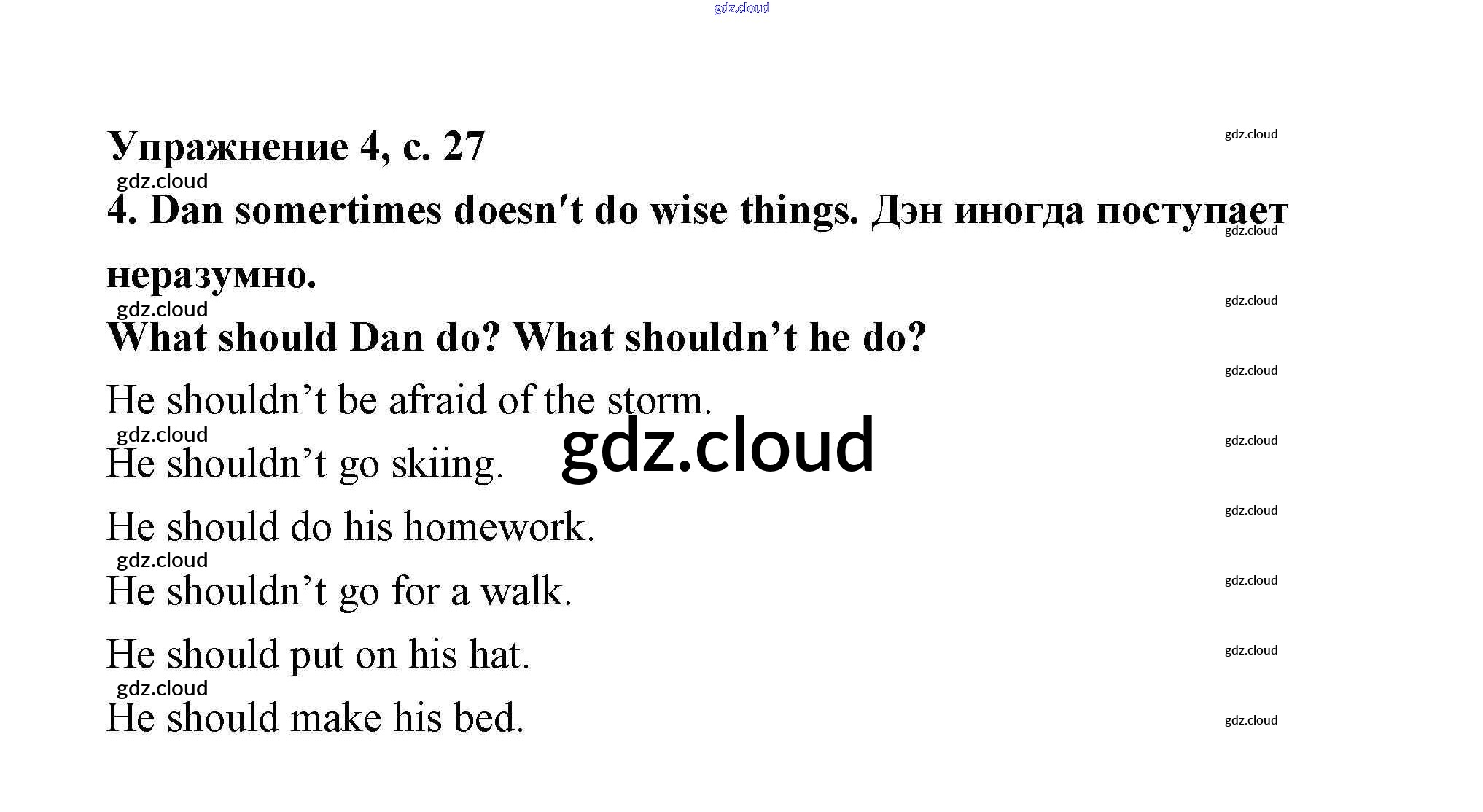 Упражнение 4, с. 27

4. Dan somertimes doesn't do wise things. Дэн иногда поступает неразумно.

What should Dan do? What shouldn't he do?

He shouldn't be afraid of the storm.

He shouldn't go skiing.

He should do his homework.

He shouldn't go for a walk.

He should put on his hat.

He should make his bed.

gdz.cloud